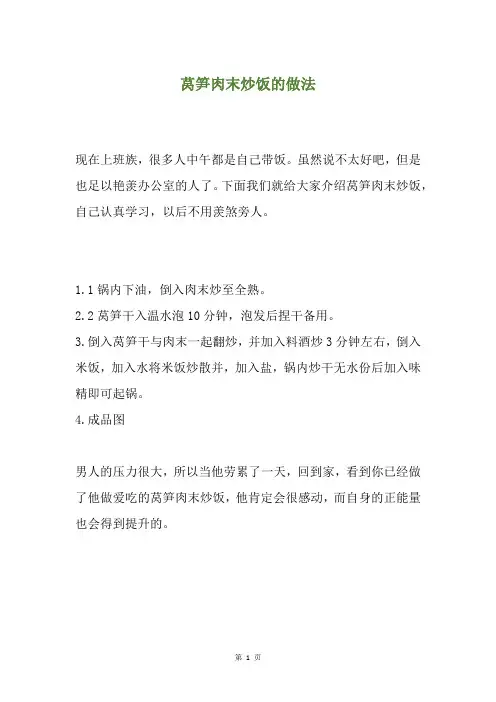 莴笋肉末炒饭的做法

现在上班族，很多人中午都是自己带饭。虽然说不太好吧，但是也足以艳羡办公室的人了。下面我们就给大家介绍莴笋肉末炒饭，自己认真学习，以后不用羡煞旁人。

1.1 锅内下油，倒入肉末炒至全熟。
2.2 莴笋干入温水泡 10 分钟，泡发后捏干备用。
3.倒入莴笋干与肉末一起翻炒，并加入料酒炒 3 分钟左右，倒入米饭，加入水将米饭炒散并，加入盐，锅内炒干无水份后加入味精即可起锅。
4.成品图

男人的压力很大，所以当他劳累了一天，回到家，看到你已经做了他做爱吃的莴笋肉末炒饭，他肯定会很感动，而自身的正能量也会得到提升的。

第 1 页